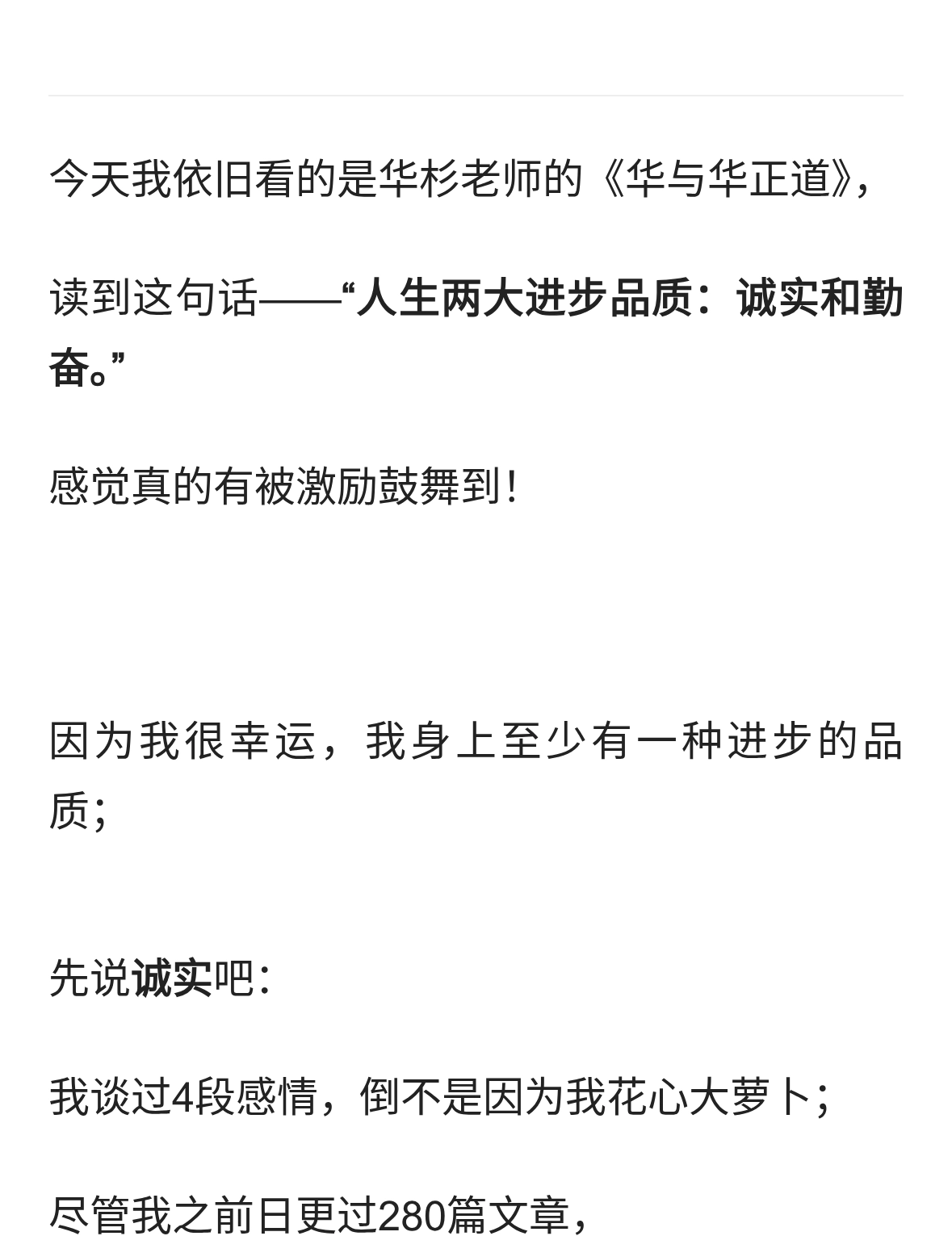 今天我依旧看的是华杉老师的《华与华正道》,

读到这句话——“人生两大进步品质：诚实和勤奋。”

感觉真的有被激励鼓舞到！

因为我很幸运，我身上至少有一种进步的品质;

先说诚实吧:

我谈过4段感情，倒不是因为我花心大萝卜;

尽管我之前日更过280篇文章,